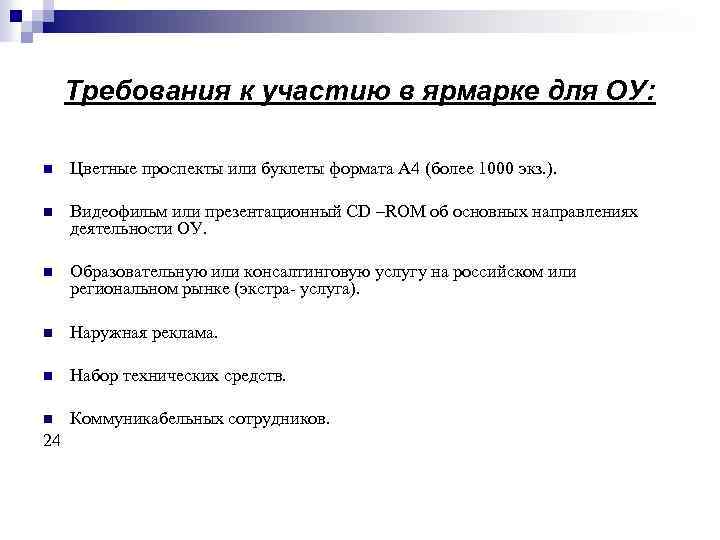 Требования к участию в ярмарке для ОУ:

Цветные проспекты или буклеты формата А4 (более 1000 экз.).

Видеофильм или презентационный CD –ROM об основных направлениях деятельности ОУ.

Образовательную или консалтинговую услугу на российском или региональном рынке (экстра- услуга).

Наружная реклама.

Набор технических средств.

Коммуникабельных сотрудников.

24